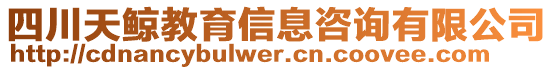 四川天鲸教育信息咨询有限公司
http://cdnancybulwer.cn.coovee.com